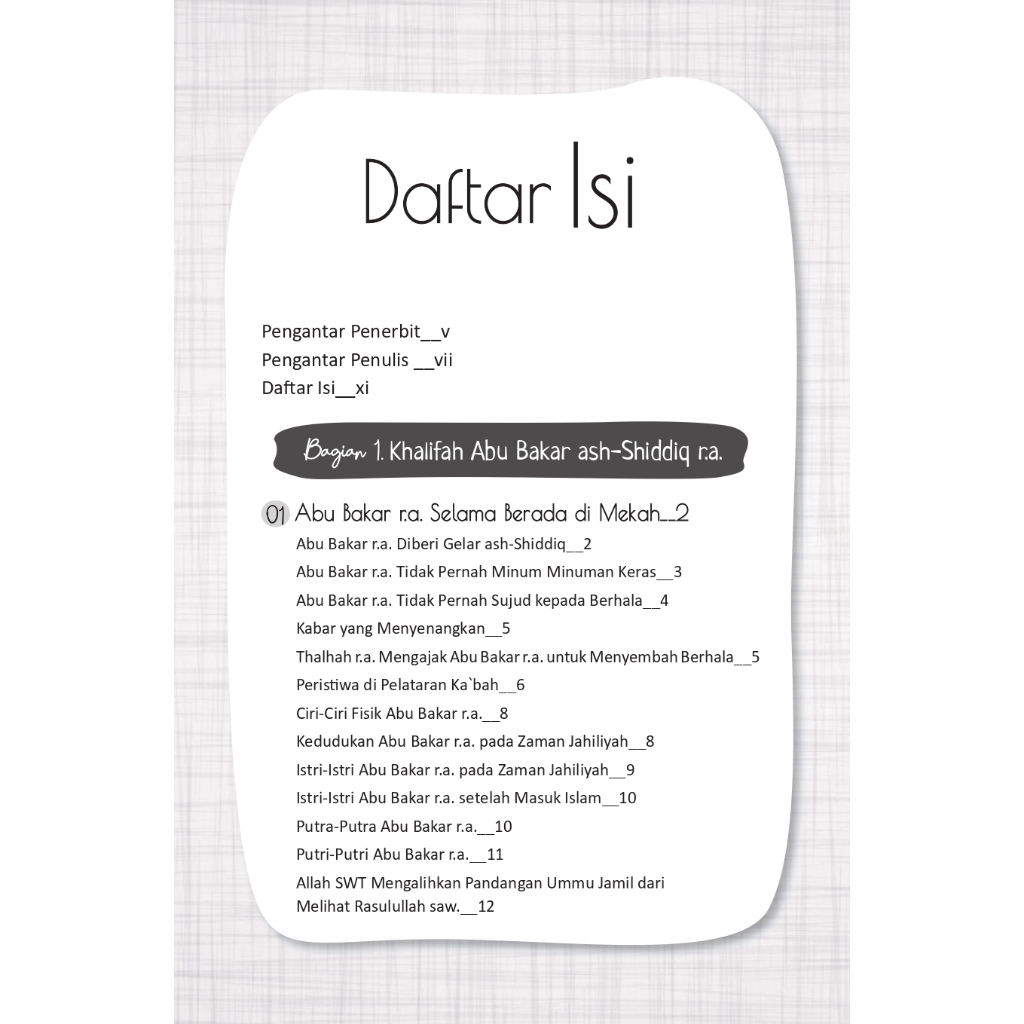 Daftar Isi

Pengantar Penerbit__v
Pengantar Penulis __vii
Daftar Isi__xi

Bagian 1. Khalifah Abu Bakar ash-Shiddiq r.a.

01 Abu Bakar r.a. Selama Berada di Mekah__2
Abu Bakar r.a. Diberi Gelar ash-Shiddiq__2
Abu Bakar r.a. Tidak Pernah Minum Minuman Keras__3
Abu Bakar r.a. Tidak Pernah Sujud kepada Berhala__4
Kabar yang Menyenangkan__5
Thalhah r.a. Mengajak Abu Bakar r.a. untuk Menyembah Berhala__5
Peristiwa di Pelataran Ka`bah__6
Ciri-Ciri Fisik Abu Bakar r.a.__8
Kedudukan Abu Bakar r.a. pada Zaman Jahiliyah__8
Istri-Istri Abu Bakar r.a. pada Zaman Jahiliyah__9
Istri-Istri Abu Bakar r.a. setelah Masuk Islam__10
Putra-Putra Abu Bakar r.a.__10
Putri-Putri Abu Bakar r.a.__11
Allah SWT Mengalihkan Pandangan Ummu Jamil dari Melihat Rasulullah saw.__12